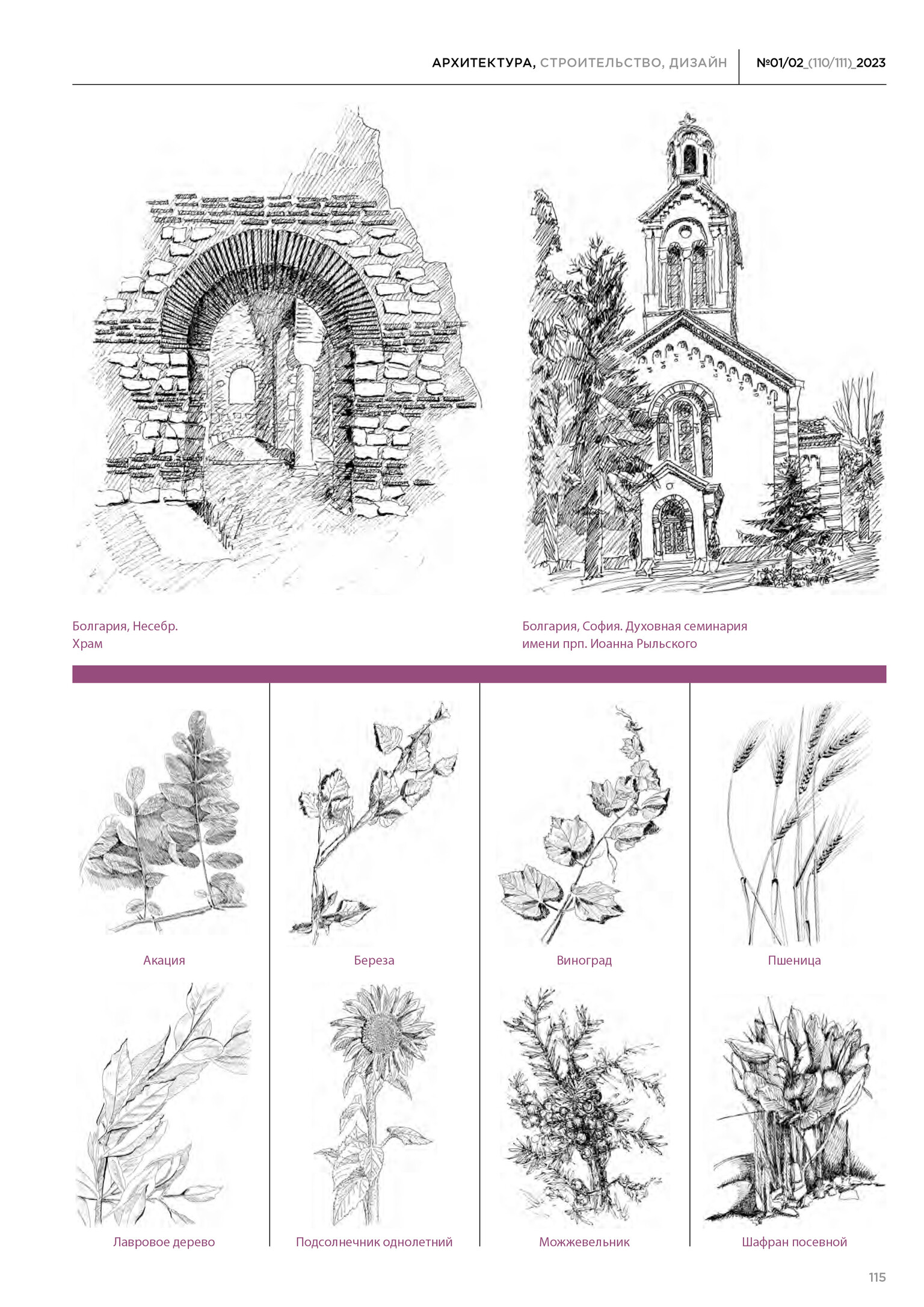 АРХИТЕКТУРА, СТРОИТЕЛЬСТВО, ДИЗАЙН №01/02_(110/111)_2023

Болгария, Несебр.
Храм

Болгария, София. Духовная семинария
имени прп. Иоанна Рыльского

Акация

Береза

Виноград

Пшеница

Лавровое дерево

Подсолнечник однолетний

Можжевельник

Шафран посевной

115